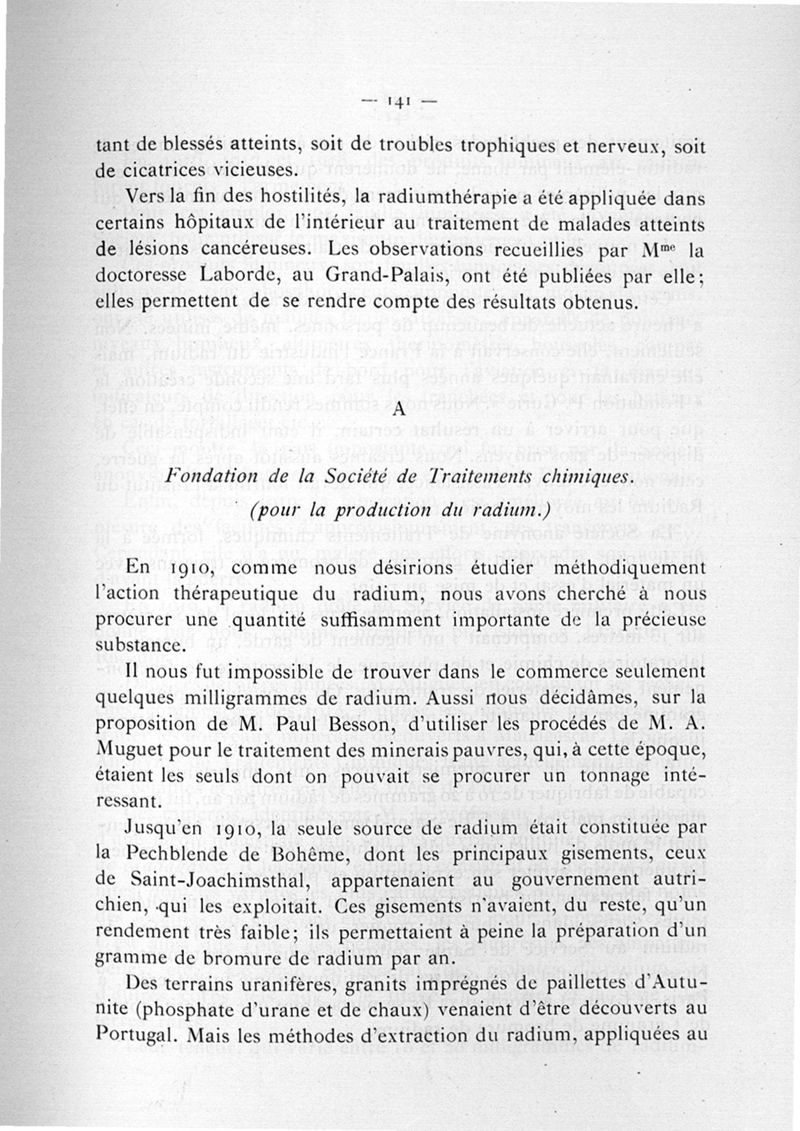 — 141 —

tant de blessés atteints, soit de troubles trophiques et nerveux, soit de cicatrices vicieuses.

Vers la fin des hostilités, la radiumthérapie a été appliquée dans certains hôpitaux de l'intérieur au traitement de malades atteints de lésions cancéreuses. Les observations recueillies par M$^{me}$ la doctoresse Laborde, au Grand-Palais, ont été publiées par elle; elles permettent de se rendre compte des résultats obtenus.

A

Fondation de la Société de Traitements chimiques.

(pour la production du radium.)

En 1910, comme nous désirions étudier méthodiquement l'action thérapeutique du radium, nous avons cherché à nous procurer une quantité suffisamment importante de la précieuse substance.

Il nous fut impossible de trouver dans le commerce seulement quelques milligrammes de radium. Aussi nous décidâmes, sur la proposition de M. Paul Besson, d'utiliser les procédés de M. A. Muguet pour le traitement des minerais pauvres, qui, à cette époque, étaient les seuls dont on pouvait se procurer un tonnage intéressant.

Jusqu'en 1910, la seule source de radium était constituée par la Pechblende de Bohême, dont les principaux gisements, ceux de Saint-Joachimsthal, appartenaient au gouvernement autrichien, qui les exploitait. Ces gisements n'avaient, du reste, qu'un rendement très faible; ils permettaient à peine la préparation d'un gramme de bromure de radium par an.

Des terrains uranifères, granits imprégnés de paillettes d'Autunite (phosphate d'urane et de chaux) venaient d'être découverts au Portugal. Mais les méthodes d'extraction du radium, appliquées au